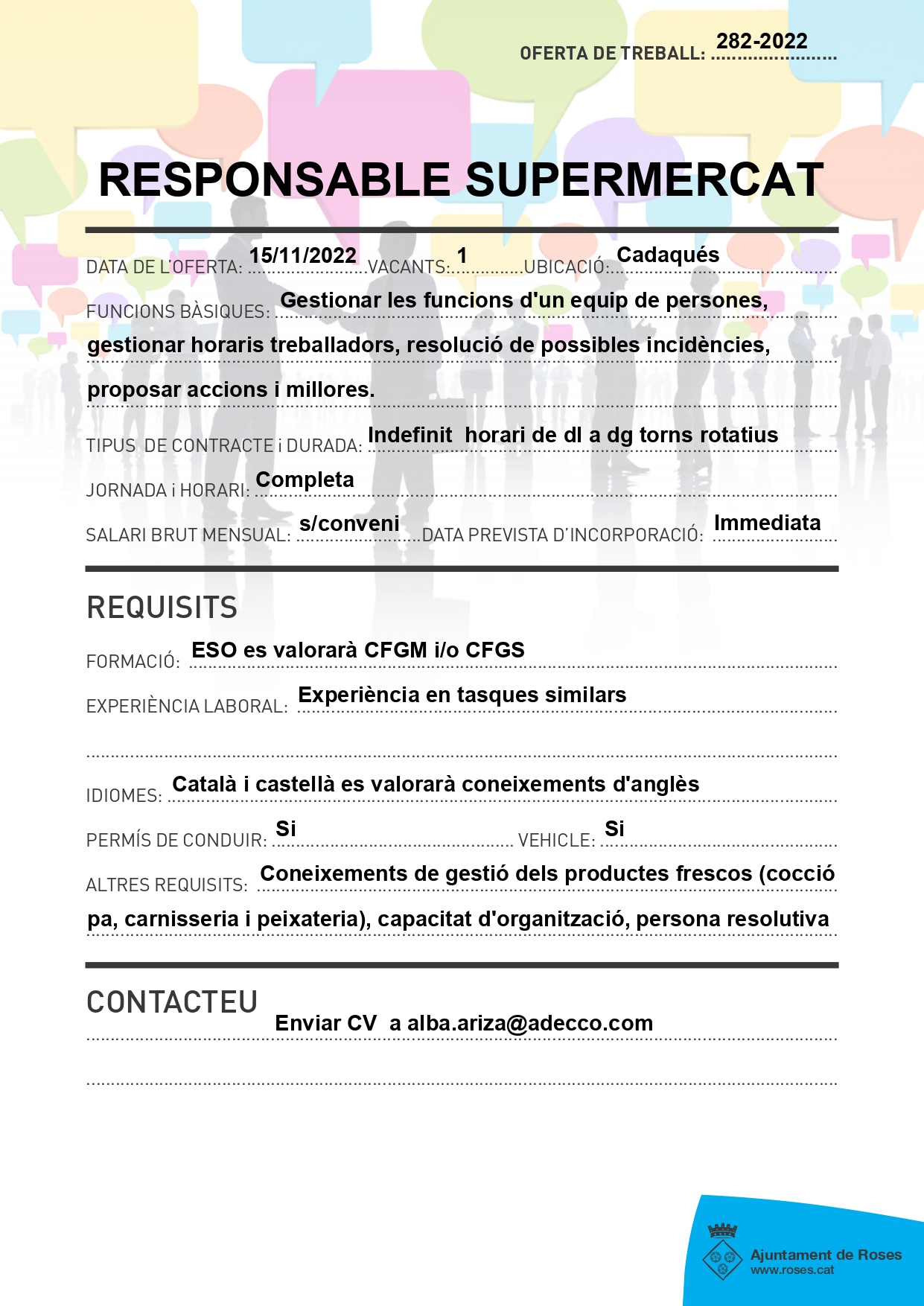 OFERTA DE TREBALL: 282-2022

RESPONSABLE SUPERMERCAT

DATA DE L'OFERTA: 15/11/2022 VACANTS: 1 UBICACIÓ: Cadaqués

FUNCIONS BÀSIQUES: Gestionar les funcions d'un equip de persones, gestionar horaris treballadors, resolució de possibles incidències, proposar accions i millores.

TIPUS DE CONTRACTE i DURADA: Indefinit horari de dl a dg torns rotatius

JORNADA i HORARI: Completa

SALARI BRUT MENSUAL: s/conveni DATA PREVISTA D'INCORPORACIÓ: Immediata

REQUISITS

FORMACIÓ: ESO es valorarà CFGM i/o CFGS

EXPERIÈNCIA LABORAL: Experiència en tasques similars

IDIOMES: Català i castellà es valorarà coneixements d'anglès

PERMÍS DE CONDUIR: Si VEHICLE: Si

ALTRES REQUISITS: Coneixements de gestió dels productes frescos (cocció pa, carnisseria i peixateria), capacitat d'organització, persona resolutiva

CONTACTEU

Enviar CV a alba.ariza@adecco.com

Ajuntament de Roses
www.roses.cat